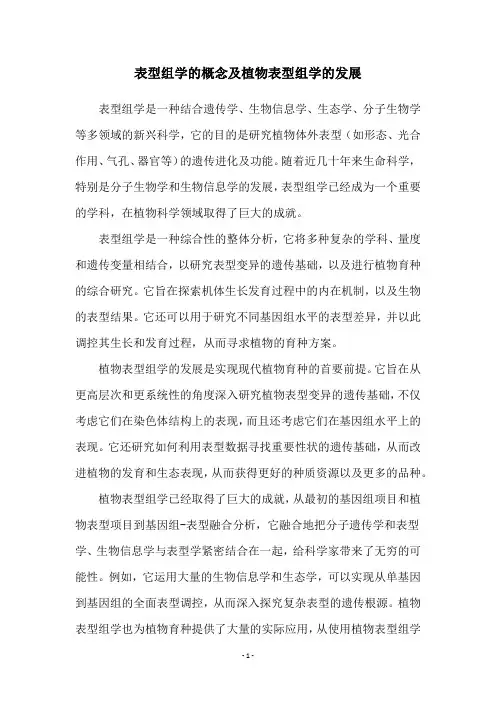 表型组学的概念及植物表型组学的发展

表型组学是一种结合遗传学、生物信息学、生态学、分子生物学等多领域的新兴科学，它的目的是研究植物体外表型（如形态、光合作用、气孔、器官等）的遗传进化及功能。随着近几十年来生命科学，特别是分子生物学和生物信息学的发展，表型组学已经成为一个重要的学科，在植物科学领域取得了巨大的成就。

表型组学是一种综合性的整体分析，它将多种复杂的学科、量度和遗传变量相结合，以研究表型变异的遗传基础，以及进行植物育种的综合研究。它旨在探索机体生长发育过程中的内在机制，以及生物的表型结果。它还可以用于研究不同基因组水平的表型差异，并以此调控其生长和发育过程，从而寻求植物的育种方案。

植物表型组学的发展是实现现代植物育种的首要前提。它旨在从更高层次和更系统性的角度深入研究植物表型变异的遗传基础，不仅考虑它们在染色体结构上的表现，而且还考虑它们在基因组水平上的表现。它还研究如何利用表型数据寻找重要性状的遗传基础，从而改进植物的发育和生态表现，从而获得更好的种质资源以及更多的品种。

植物表型组学已经取得了巨大的成就，从最初的基因组项目和植物表型项目到基因组-表型融合分析，它融合地把分子遗传学和表型学、生物信息学与表型学紧密结合在一起，给科学家带来了无穷的可能性。例如，它运用大量的生物信息学和生态学，可以实现从单基因到基因组的全面表型调控，从而深入探究复杂表型的遗传根源。植物表型组学也为植物育种提供了大量的实际应用，从使用植物表型组学

- 1 -